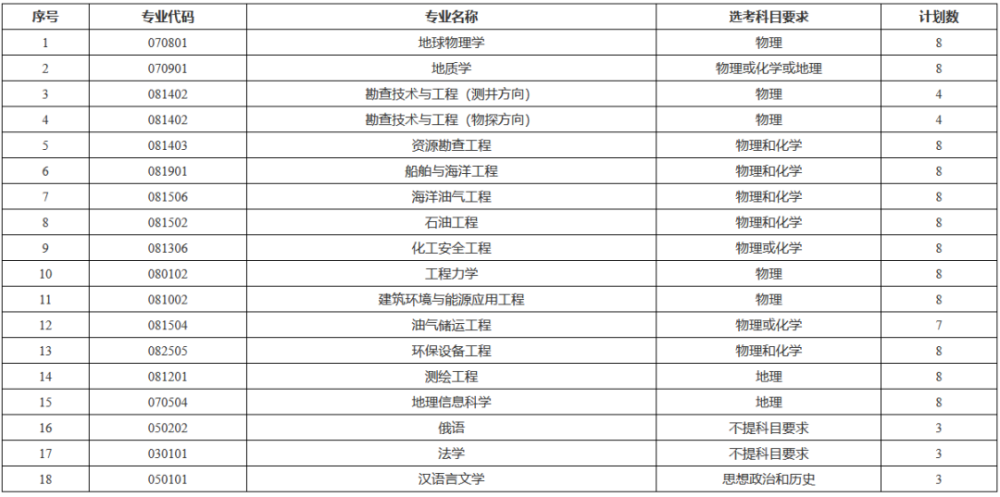 | 序号 | 专业代码 | 专业名称 | 选考科目要求 | 计划数 |
|---|---|---|---|---|
| 1 | 070801 | 地球物理学 | 物理 | 8 |
| 2 | 070901 | 地质学 | 物理或化学或地理 | 8 |
| 3 | 081402 | 勘查技术与工程（测井方向） | 物理 | 4 |
| 4 | 081402 | 勘查技术与工程（物探方向） | 物理 | 4 |
| 5 | 081403 | 资源勘查工程 | 物理和化学 | 8 |
| 6 | 081901 | 船舶与海洋工程 | 物理和化学 | 8 |
| 7 | 081506 | 海洋油气工程 | 物理和化学 | 8 |
| 8 | 081502 | 石油工程 | 物理和化学 | 8 |
| 9 | 081306 | 化工安全工程 | 物理或化学 | 8 |
| 10 | 080102 | 工程力学 | 物理 | 8 |
| 11 | 081002 | 建筑环境与能源应用工程 | 物理 | 8 |
| 12 | 081504 | 油气储运工程 | 物理或化学 | 7 |
| 13 | 082505 | 环保设备工程 | 物理和化学 | 8 |
| 14 | 081201 | 测绘工程 | 地理 | 8 |
| 15 | 070504 | 地理信息科学 | 地理 | 8 |
| 16 | 050202 | 俄语 | 不提科目要求 | 3 |
| 17 | 030101 | 法学 | 不提科目要求 | 3 |
| 18 | 050101 | 汉语言文学 | 思想政治和历史 | 3 |